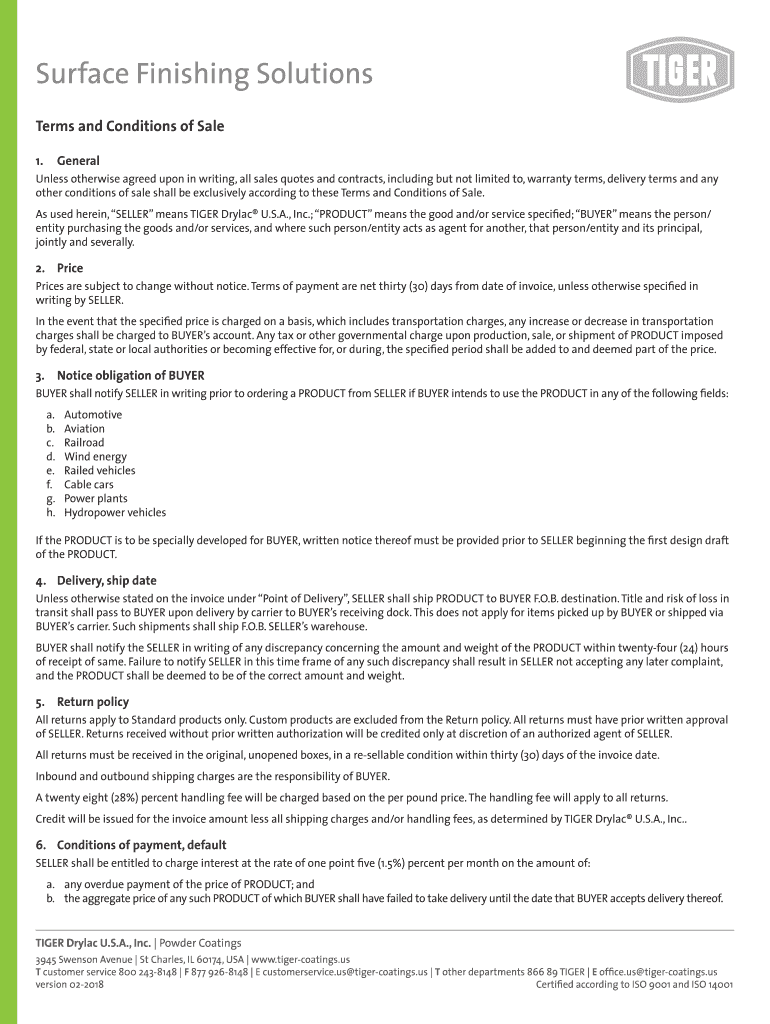 Surface Finishing Solutions

TIGER

Terms and Conditions of Sale

1. General

Unless otherwise agreed upon in writing, all sales quotes and contracts, including but not limited to, warranty terms, delivery terms and any other conditions of sale shall be exclusively according to these Terms and Conditions of Sale.

As used herein, "SELLER" means TIGER Drylac® U.S.A., Inc.; "PRODUCT" means the good and/or service specified; "BUYER" means the person/entity purchasing the goods and/or services, and where such person/entity acts as agent for another, that person/entity and its principal, jointly and severally.

2. Price

Prices are subject to change without notice. Terms of payment are net thirty (30) days from date of invoice, unless otherwise specified in writing by SELLER.

In the event that the specified price is charged on a basis, which includes transportation charges, any increase or decrease in transportation charges shall be charged to BUYER's account. Any tax or other governmental charge upon production, sale, or shipment of PRODUCT imposed by federal, state or local authorities or becoming effective for, or during, the specified period shall be added to and deemed part of the price.

3. Notice obligation of BUYER

BUYER shall notify SELLER in writing prior to ordering a PRODUCT from SELLER if BUYER intends to use the PRODUCT in any of the following fields:

a. Automotive
b. Aviation
c. Railroad
d. Wind energy
e. Railed vehicles
f. Cable cars
g. Power plants
h. Hydropower vehicles

If the PRODUCT is to be specially developed for BUYER, written notice thereof must be provided prior to SELLER beginning the first design draft of the PRODUCT.

4. Delivery, ship date

Unless otherwise stated on the invoice under "Point of Delivery", SELLER shall ship PRODUCT to BUYER F.O.B. destination. Title and risk of loss in transit shall pass to BUYER upon delivery by carrier to BUYER's receiving dock. This does not apply for items picked up by BUYER or shipped via BUYER's carrier. Such shipments shall ship F.O.B. SELLER's warehouse.

BUYER shall notify the SELLER in writing of any discrepancy concerning the amount and weight of the PRODUCT within twenty-four (24) hours of receipt of same. Failure to notify SELLER in this time frame of any such discrepancy shall result in SELLER not accepting any later complaint, and the PRODUCT shall be deemed to be of the correct amount and weight.

5. Return policy

All returns apply to Standard products only. Custom products are excluded from the Return policy. All returns must have prior written approval of SELLER. Returns received without prior written authorization will be credited only at discretion of an authorized agent of SELLER.

All returns must be received in the original, unopened boxes, in a re-sellable condition within thirty (30) days of the invoice date.

Inbound and outbound shipping charges are the responsibility of BUYER.

A twenty eight (28%) percent handling fee will be charged based on the per pound price. The handling fee will apply to all returns.

Credit will be issued for the invoice amount less all shipping charges and/or handling fees, as determined by TIGER Drylac® U.S.A., Inc..

6. Conditions of payment, default

SELLER shall be entitled to charge interest at the rate of one point five (1.5%) percent per month on the amount of:

a. any overdue payment of the price of PRODUCT; and
b. the aggregate price of any such PRODUCT of which BUYER shall have failed to take delivery until the date that BUYER accepts delivery thereof.

TIGER Drylac U.S.A., Inc. | Powder Coatings
3945 Swenson Avenue | St Charles, IL 60174, USA | www.tiger-coatings.us
T customer service 800 243-8148 | F 877 926-8148 | E customerservice.us@tiger-coatings.us | T other departments 866 89 TIGER | E office.us@tiger-coatings.us
version 02-2018
Certified according to ISO 9001 and ISO 14001